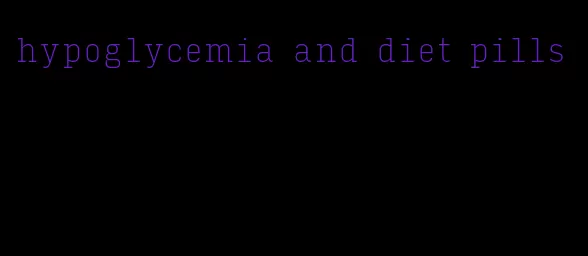 hypoglycemia and diet pills